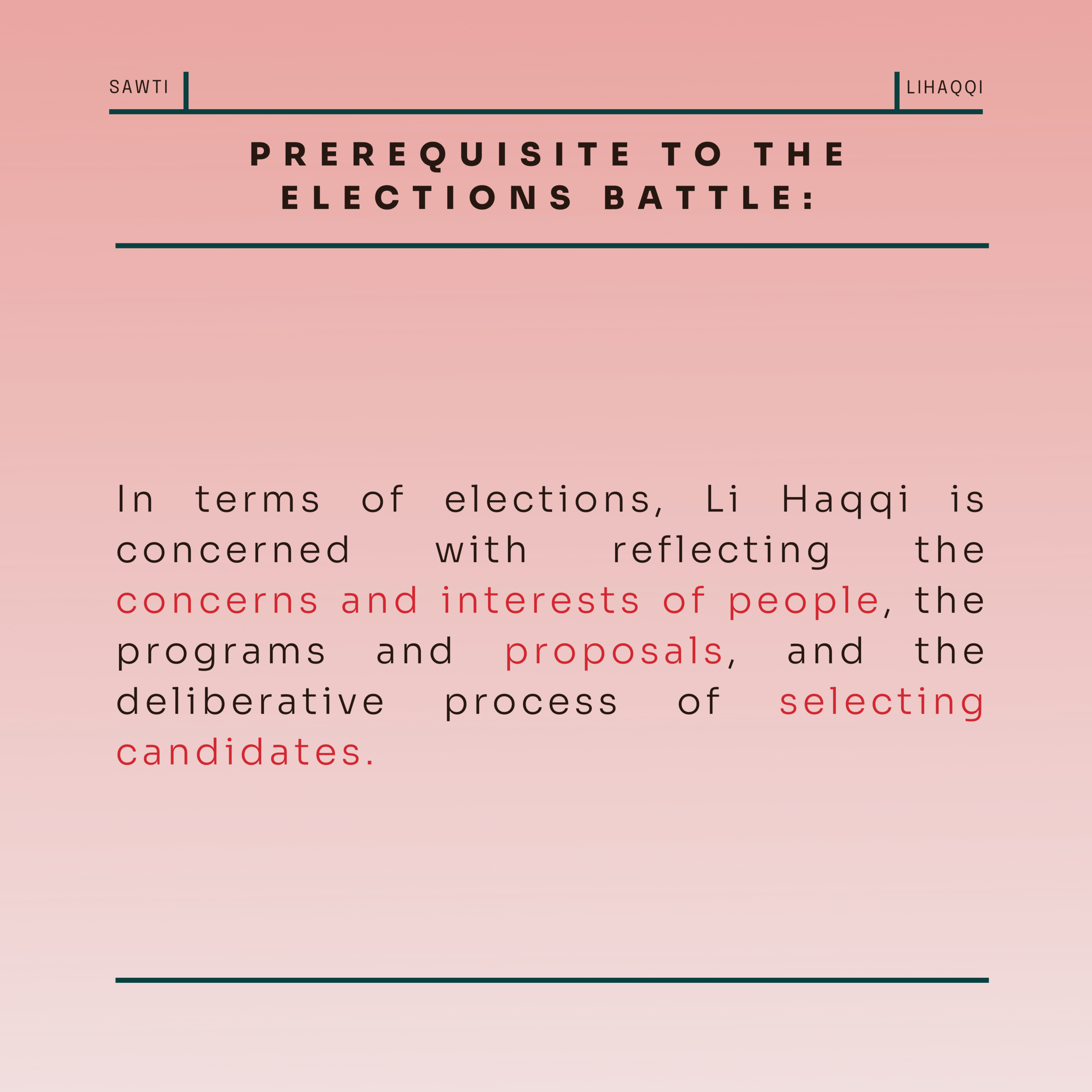 SAWTI

LIHAQQI

PREREQUISITE TO THE ELECTIONS BATTLE:

In terms of elections, Li Haqqi is concerned with reflecting the concerns and interests of people, the programs and proposals, and the deliberative process of selecting candidates.